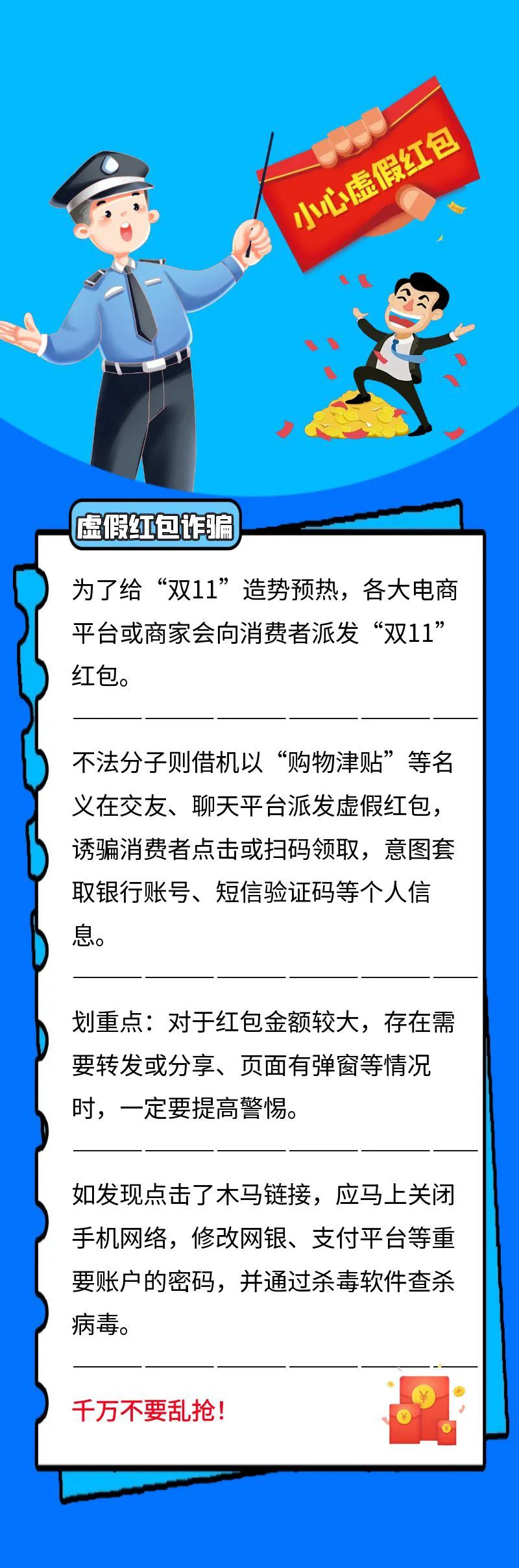 小心虚假红包

虚假红包诈骗

为了给“双11”造势预热，各大电商平台或商家会向消费者派发“双11”红包。

不法分子则借机以“购物津贴”等名义在交友、聊天平台派发虚假红包，诱骗消费者点击或扫码领取，意图套取银行账号、短信验证码等个人信息。

划重点：对于红包金额较大，存在需要转发或分享、页面有弹窗等情况时，一定要提高警惕。

如发现点击了木马链接，应马上关闭手机网络，修改网银、支付平台等重要账户的密码，并通过杀毒软件查杀病毒。

千万不要乱抢！